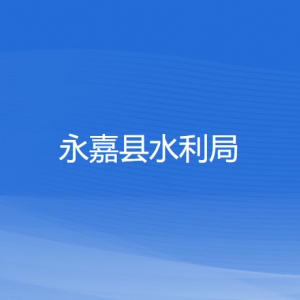 永嘉县水利局